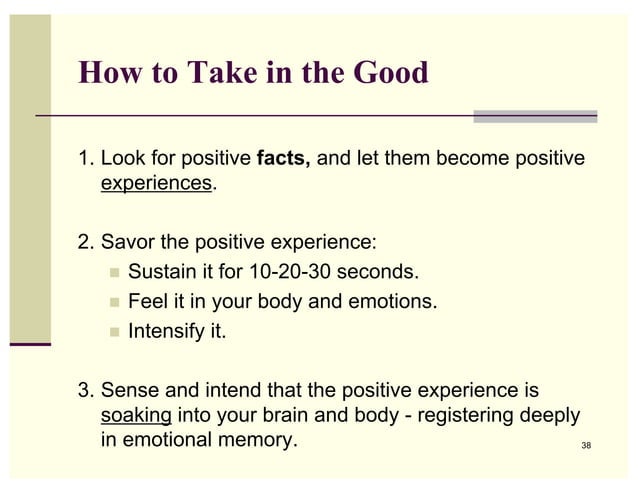 How to Take in the Good

1. Look for positive facts, and let them become positive experiences.

2. Savor the positive experience:
- Sustain it for 10-20-30 seconds.
- Feel it in your body and emotions.
- Intensify it.

3. Sense and intend that the positive experience is soaking into your brain and body - registering deeply in emotional memory.

38